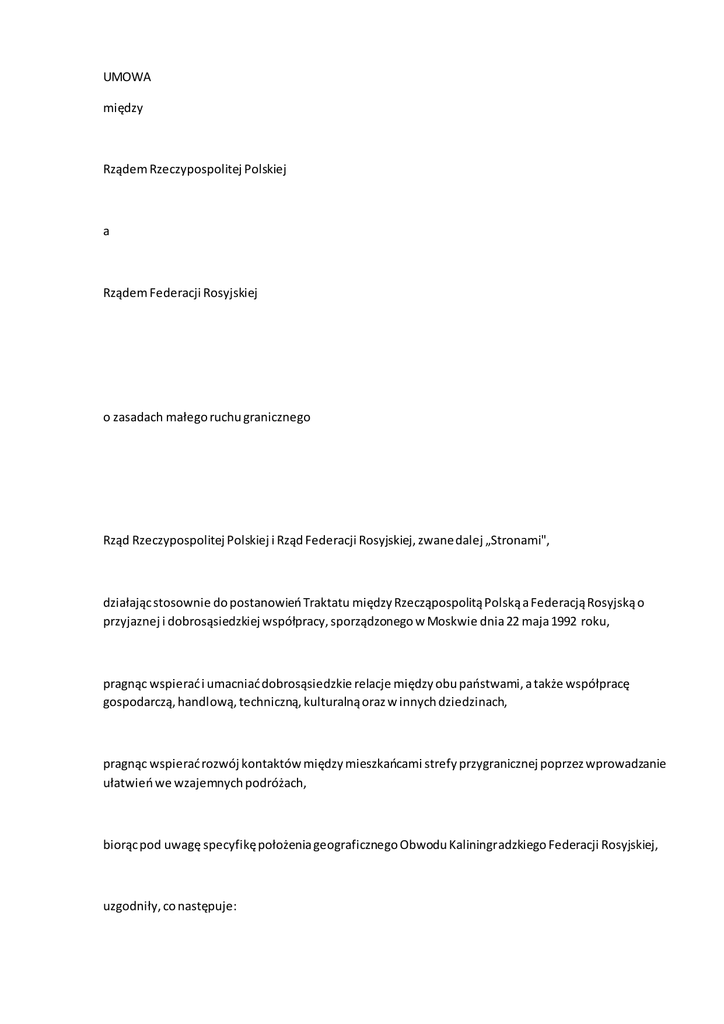 UMOWA

między

Rządem Rzeczypospolitej Polskiej

a

Rządem Federacji Rosyjskiej

o zasadach małego ruchu granicznego

Rząd Rzeczypospolitej Polskiej i Rząd Federacji Rosyjskiej, zwane dalej „Stronami",

działając stosownie do postanowień Traktatu między Rzecząpospolitą Polską a Federacją Rosyjską o przyjaznej i dobrosąsiedzkiej współpracy, sporządzonego w Moskwie dnia 22 maja 1992 roku,

pragnąc wspierać i umacniać dobrosąsiedzkie relacje między obu państwami, a także współpracę gospodarczą, handlową, techniczną, kulturalną oraz w innych dziedzinach,

pragnąc wspierać rozwój kontaktów między mieszkańcami strefy przygranicznej poprzez wprowadzanie ułatwień we wzajemnych podróżach,

biorąc pod uwagę specyfikę położenia geograficznego Obwodu Kaliningradzkiego Federacji Rosyjskiej,

uzgodniły, co następuje: